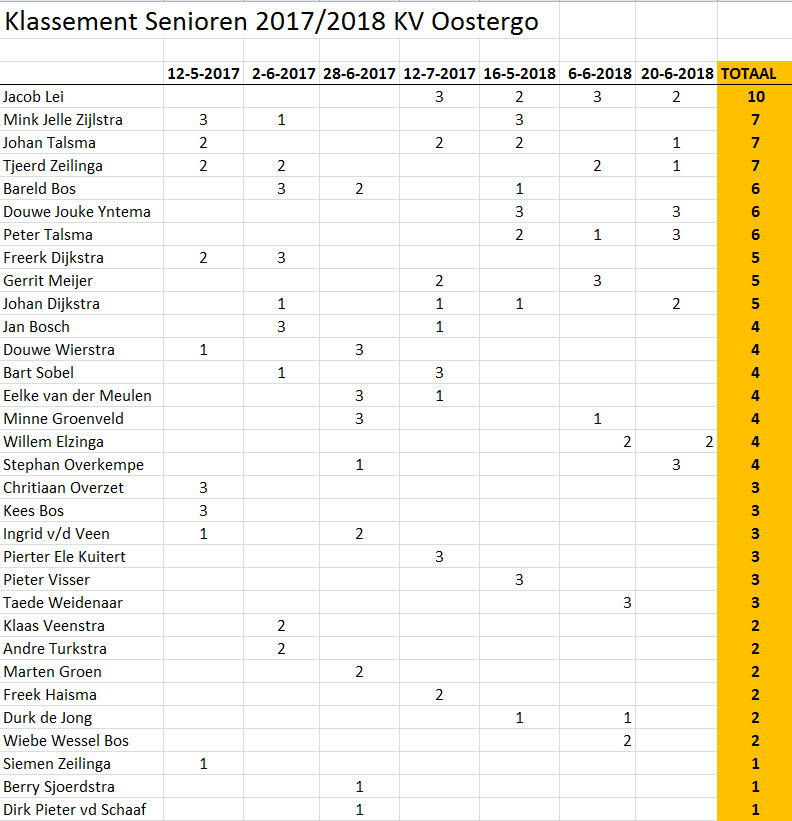 Klassement Senioren 2017/2018 KV Oostergo

| | 12-5-2017 | 2-6-2017 | 28-6-2017 | 12-7-2017 | 16-5-2018 | 6-6-2018 | 20-6-2018 | TOTAAL |
|---|---|---|---|---|---|---|---|---|
| Jacob Lei | | | | 3 | 2 | 3 | 2 | 10 |
| Mink Jelle Zijlstra | 3 | 1 | | | 3 | | | 7 |
| Johan Talsma | 2 | | | 2 | 2 | | 1 | 7 |
| Tjeerd Zeilinga | 2 | 2 | | | | 2 | 1 | 7 |
| Bareld Bos | | 3 | 2 | | 1 | | | 6 |
| Douwe Jouke Yntema | | | | | 3 | | 3 | 6 |
| Peter Talsma | | | | | 2 | 1 | 3 | 6 |
| Freerk Dijkstra | 2 | 3 | | | | | | 5 |
| Gerrit Meijer | | | | 2 | | 3 | | 5 |
| Johan Dijkstra | | 1 | | 1 | 1 | | 2 | 5 |
| Jan Bosch | | 3 | | 1 | | | | 4 |
| Douwe Wierstra | 1 | | 3 | | | | | 4 |
| Bart Sobel | | 1 | | 3 | | | | 4 |
| Eelke van der Meulen | | | 3 | 1 | | | | 4 |
| Minne Groenveld | | | 3 | | | 1 | | 4 |
| Willem Elzinga | | | | | | 2 | 2 | 4 |
| Stephan Overkempe | | | 1 | | | | 3 | 4 |
| Chritiaan Overzet | 3 | | | | | | | 3 |
| Kees Bos | 3 | | | | | | | 3 |
| Ingrid v/d Veen | 1 | | 2 | | | | | 3 |
| Pierter Ele Kuitert | | | | 3 | | | | 3 |
| Pieter Visser | | | | | 3 | | | 3 |
| Taede Weidenaar | | | | | | 3 | | 3 |
| Klaas Veenstra | | 2 | | | | | | 2 |
| Andre Turkstra | | 2 | | | | | | 2 |
| Marten Groen | | | 2 | | | | | 2 |
| Freek Haisma | | | | 2 | | | | 2 |
| Durk de Jong | | | | | 1 | 1 | | 2 |
| Wiebe Wessel Bos | | | | | | 2 | | 2 |
| Siemen Zeilinga | 1 | | | | | | | 1 |
| Berry Sjoerdstra | | | 1 | | | | | 1 |
| Dirk Pieter vd Schaaf | | | 1 | | | | | 1 |